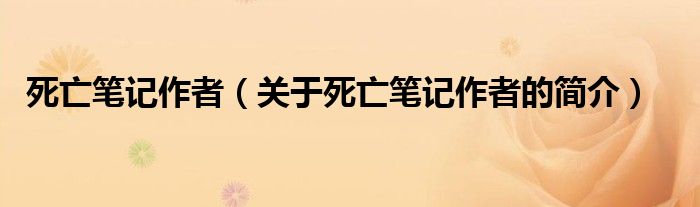 死亡笔记作者（关于死亡笔记作者的简介）